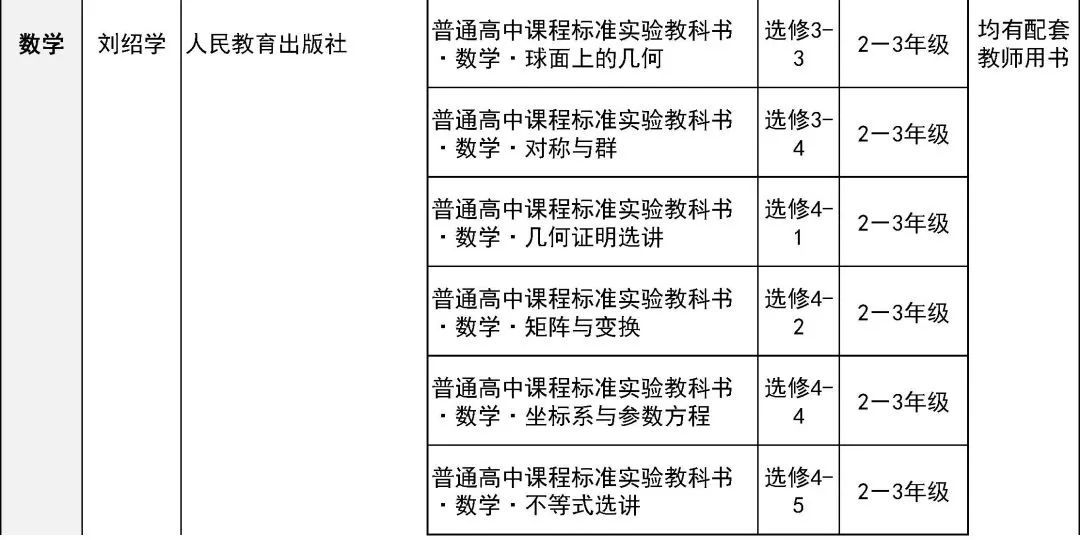 | 数学 | 刘绍学 | 人民教育出版社 | 普通高中课程标准实验教科书·数学·球面上的几何 | 选修3-3 | 2—3年级 | 均有配套教师用书 |
|---|---|---|---|---|---|---|
| | | | 普通高中课程标准实验教科书·数学·对称与群 | 选修3-4 | 2—3年级 | |
| | | | 普通高中课程标准实验教科书·数学·几何证明选讲 | 选修4-1 | 2—3年级 | |
| | | | 普通高中课程标准实验教科书·数学·矩阵与变换 | 选修4-2 | 2—3年级 | |
| | | | 普通高中课程标准实验教科书·数学·坐标系与参数方程 | 选修4-4 | 2—3年级 | |
| | | | 普通高中课程标准实验教科书·数学·不等式选讲 | 选修4-5 | 2—3年级 | |